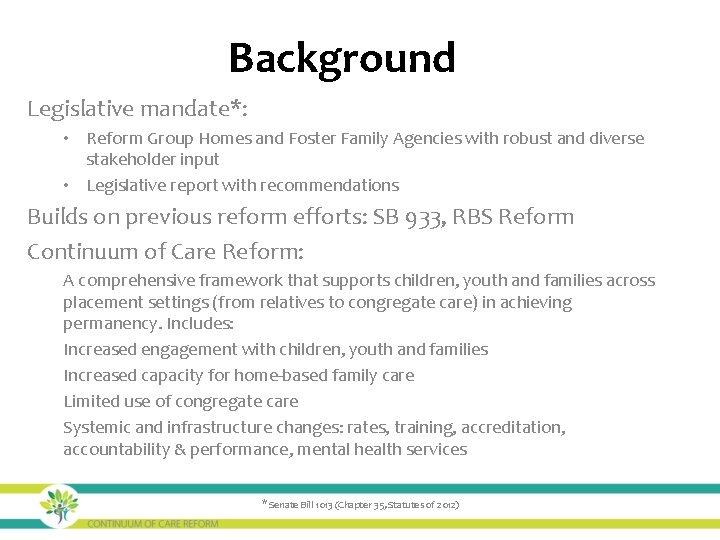 Background

Legislative mandate*:

• Reform Group Homes and Foster Family Agencies with robust and diverse stakeholder input

• Legislative report with recommendations

Builds on previous reform efforts: SB 933, RBS Reform

Continuum of Care Reform:

A comprehensive framework that supports children, youth and families across placement settings (from relatives to congregate care) in achieving permanency. Includes:

Increased engagement with children, youth and families

Increased capacity for home-based family care

Limited use of congregate care

Systemic and infrastructure changes: rates, training, accreditation, accountability & performance, mental health services

*Senate Bill 1013 (Chapter 35, Statutes of 2012)

CONTINUUM OF CARE REFORM